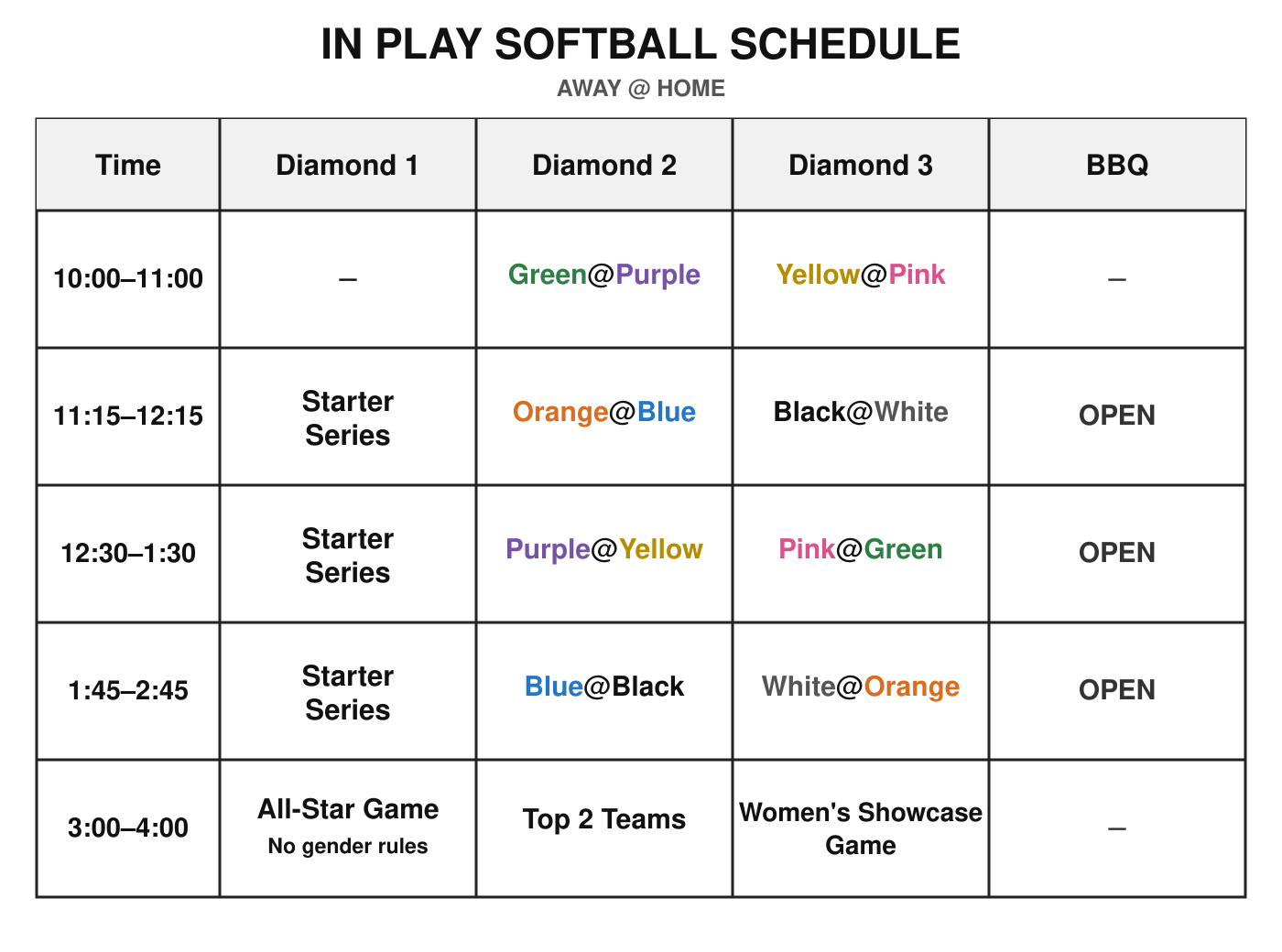 IN PLAY SOFTBALL SCHEDULE

AWAY @ HOME

| Time | Diamond 1 | Diamond 2 | Diamond 3 | BBQ |
|---|---|---|---|---|
| 10:00–11:00 | – | Green@Purple | Yellow@Pink | – |
| 11:15–12:15 | Starter Series | Orange@Blue | Black@White | OPEN |
| 12:30–1:30 | Starter Series | Purple@Yellow | Pink@Green | OPEN |
| 1:45–2:45 | Starter Series | Blue@Black | White@Orange | OPEN |
| 3:00–4:00 | All-Star Game No gender rules | Top 2 Teams | Women's Showcase Game | – |